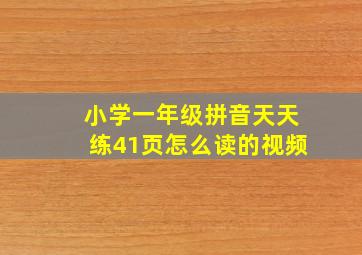 小学一年级拼音天天练41页怎么读的视频